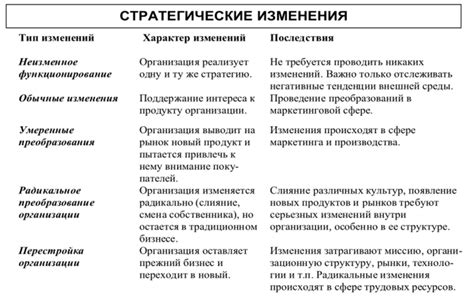 СТРАТЕГИЧЕСКИЕ ИЗМЕНЕНИЯ

| Тип изменений | Характер изменений | Последствия |
|---|---|---|
| Неизменное функционирование | Организация реализует одну и ту же стратегию. | Не требуется проводить никаких изменений. Важно только отслеживать негативные тенденции внешней среды. |
| Обычные изменения | Поддержание интереса к продукту организации. | Проведение преобразований в маркетинговой сфере. |
| Умеренные преобразования | Организация выводит на рынок новый продукт и пытается привлечь к нему внимание покупателей. | Изменения происходят в сфере маркетинга и производства. |
| Радикальное преобразование организации | Организация изменяется радикально (слияние, смена собственника), но остается в традиционном бизнесе. | Слияние различных культур, появление новых продуктов и рынков требуют серьезных изменений внутри организации, особенно в ее структуре. |
| Перестройка организации | Организация оставляет прежний бизнес и переходит в новый. | Изменения затрагивают миссию, организационную структуру, рынки, технологии и т.п. Радикальные изменения происходят в сфере трудовых ресурсов. |